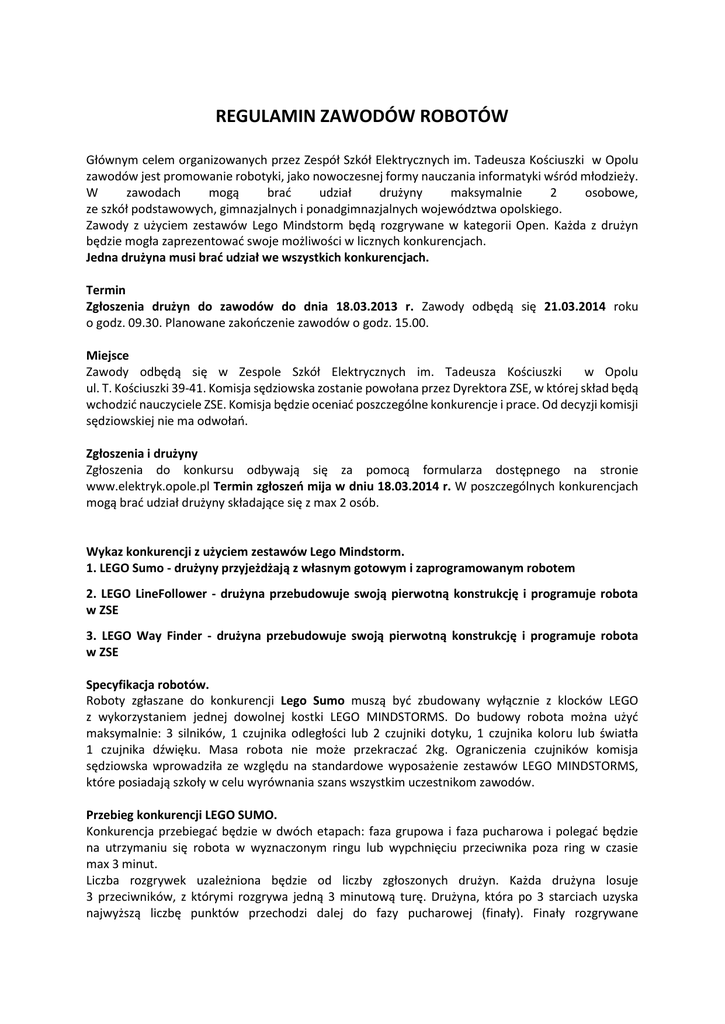 REGULAMIN ZAWODÓW ROBOTÓW

Głównym celem organizowanych przez Zespół Szkół Elektrycznych im. Tadeusza Kościuszki w Opolu zawodów jest promowanie robotyki, jako nowoczesnej formy nauczania informatyki wśród młodzieży.
W zawodach mogą brać udział drużyny maksymalnie 2 osobowe, ze szkół podstawowych, gimnazjalnych i ponadgimnazjalnych województwa opolskiego.
Zawody z użyciem zestawów Lego Mindstorm będą rozgrywane w kategorii Open. Każda z drużyn będzie mogła zaprezentować swoje możliwości w licznych konkurencjach.
Jedna drużyna musi brać udział we wszystkich konkurencjach.

Termin
Zgłoszenia drużyn do zawodów do dnia 18.03.2013 r. Zawody odbędą się 21.03.2014 roku o godz. 09.30. Planowane zakończenie zawodów o godz. 15.00.

Miejsce
Zawody odbędą się w Zespole Szkół Elektrycznych im. Tadeusza Kościuszki w Opolu ul. T. Kościuszki 39-41. Komisja sędziowska zostanie powołana przez Dyrektora ZSE, w której skład będą wchodzić nauczyciele ZSE. Komisja będzie oceniać poszczególne konkurencje i prace. Od decyzji komisji sędziowskiej nie ma odwołań.

Zgłoszenia i drużyny
Zgłoszenia do konkursu odbywają się za pomocą formularza dostępnego na stronie www.elektryk.opole.pl Termin zgłoszeń mija w dniu 18.03.2014 r. W poszczególnych konkurencjach mogą brać udział drużyny składające się z max 2 osób.

Wykaz konkurencji z użyciem zestawów Lego Mindstorm.
1. LEGO Sumo - drużyny przyjeżdżają z własnym gotowym i zaprogramowanym robotem

2. LEGO LineFollower - drużyna przebudowuje swoją pierwotną konstrukcję i programuje robota w ZSE

3. LEGO Way Finder - drużyna przebudowuje swoją pierwotną konstrukcję i programuje robota w ZSE

Specyfikacja robotów.
Roboty zgłaszane do konkurencji Lego Sumo muszą być zbudowany wyłącznie z klocków LEGO z wykorzystaniem jednej dowolnej kostki LEGO MINDSTORMS. Do budowy robota można użyć maksymalnie: 3 silników, 1 czujnika odległości lub 2 czujniki dotyku, 1 czujnika koloru lub światła 1 czujnika dźwięku. Masa robota nie może przekraczać 2kg. Ograniczenia czujników komisja sędziowska wprowadziła ze względu na standardowe wyposażenie zestawów LEGO MINDSTORMS, które posiadają szkoły w celu wyrównania szans wszystkim uczestnikom zawodów.

Przebieg konkurencji LEGO SUMO.
Konkurencja przebiegać będzie w dwóch etapach: faza grupowa i faza pucharowa i polegać będzie na utrzymaniu się robota w wyznaczonym ringu lub wypchnięciu przeciwnika poza ring w czasie max 3 minut.
Liczba rozgrywek uzależniona będzie od liczby zgłoszonych drużyn. Każda drużyna losuje 3 przeciwników, z którymi rozgrywa jedną 3 minutową turę. Drużyna, która po 3 starciach uzyska najwyższą liczbę punktów przechodzi dalej do fazy pucharowej (finały). Finały rozgrywane